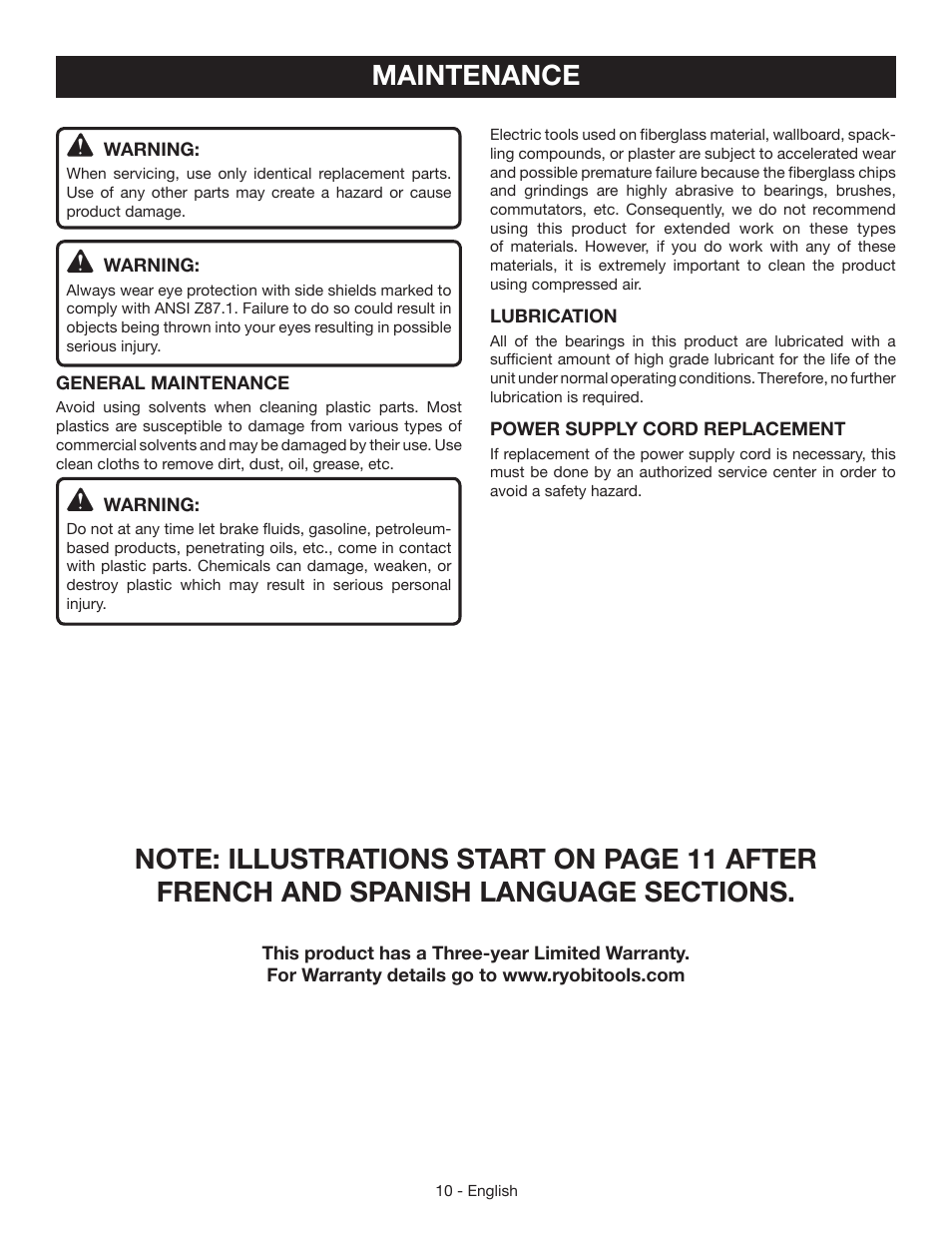 MAINTENANCE

WARNING:
When servicing, use only identical replacement parts. Use of any other parts may create a hazard or cause product damage.

WARNING:
Always wear eye protection with side shields marked to comply with ANSI Z87.1. Failure to do so could result in objects being thrown into your eyes resulting in possible serious injury.

GENERAL MAINTENANCE
Avoid using solvents when cleaning plastic parts. Most plastics are susceptible to damage from various types of commercial solvents and may be damaged by their use. Use clean cloths to remove dirt, dust, oil, grease, etc.

WARNING:
Do not at any time let brake fluids, gasoline, petroleum-based products, penetrating oils, etc., come in contact with plastic parts. Chemicals can damage, weaken, or destroy plastic which may result in serious personal injury.

Electric tools used on fiberglass material, wallboard, spackling compounds, or plaster are subject to accelerated wear and possible premature failure because the fiberglass chips and grindings are highly abrasive to bearings, brushes, commutators, etc. Consequently, we do not recommend using this product for extended work on these types of materials. However, if you do work with any of these materials, it is extremely important to clean the product using compressed air.

LUBRICATION
All of the bearings in this product are lubricated with a sufficient amount of high grade lubricant for the life of the unit under normal operating conditions. Therefore, no further lubrication is required.

POWER SUPPLY CORD REPLACEMENT
If replacement of the power supply cord is necessary, this must be done by an authorized service center in order to avoid a safety hazard.

NOTE: ILLUSTRATIONS START ON PAGE 11 AFTER FRENCH AND SPANISH LANGUAGE SECTIONS.

This product has a Three-year Limited Warranty.
For Warranty details go to www.ryobitools.com

10 - English